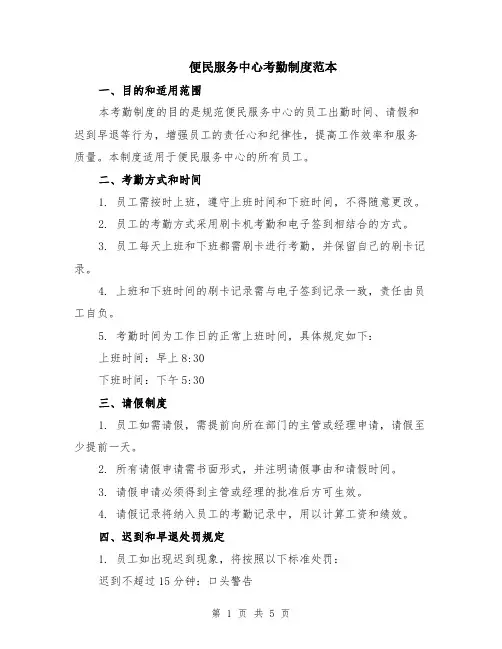 便民服务中心考勤制度范本

一、目的和适用范围

本考勤制度的目的是规范便民服务中心的员工出勤时间、请假和迟到早退等行为，增强员工的责任心和纪律性，提高工作效率和服务质量。本制度适用于便民服务中心的所有员工。

二、考勤方式和时间

1. 员工需按时上班，遵守上班时间和下班时间，不得随意更改。

2. 员工的考勤方式采用刷卡机考勤和电子签到相结合的方式。

3. 员工每天上班和下班都需刷卡进行考勤，并保留自己的刷卡记录。

4. 上班和下班时间的刷卡记录需与电子签到记录一致，责任由员工自负。

5. 考勤时间为工作日的正常上班时间，具体规定如下：

上班时间：早上 8:30

下班时间：下午 5:30

三、请假制度

1. 员工如需请假，需提前向所在部门的主管或经理申请，请假至少提前一天。

2. 所有请假申请需书面形式，并注明请假事由和请假时间。

3. 请假申请必须得到主管或经理的批准后方可生效。

4. 请假记录将纳入员工的考勤记录中，用以计算工资和绩效。

四、迟到和早退处罚规定

1. 员工如出现迟到现象，将按照以下标准处罚：

迟到不超过 15 分钟：口头警告

第 1 页 共 5 页